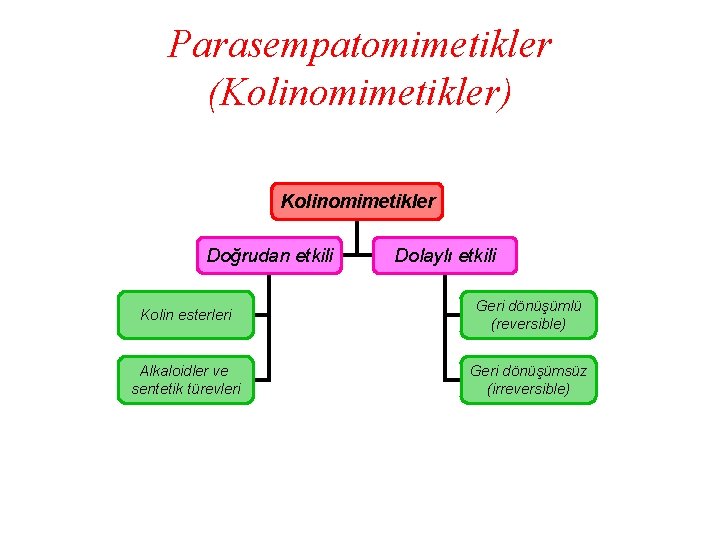 Parasempatomimetikler (Kolinomimetikler)

Kolinomimetikler

Doğrudan etkili

Dolaylı etkili

Kolin esterleri

Alkaloidler ve sentetik türevleri

Geri dönüşümlü (reversible)

Geri dönüşümsüz (irreversible)